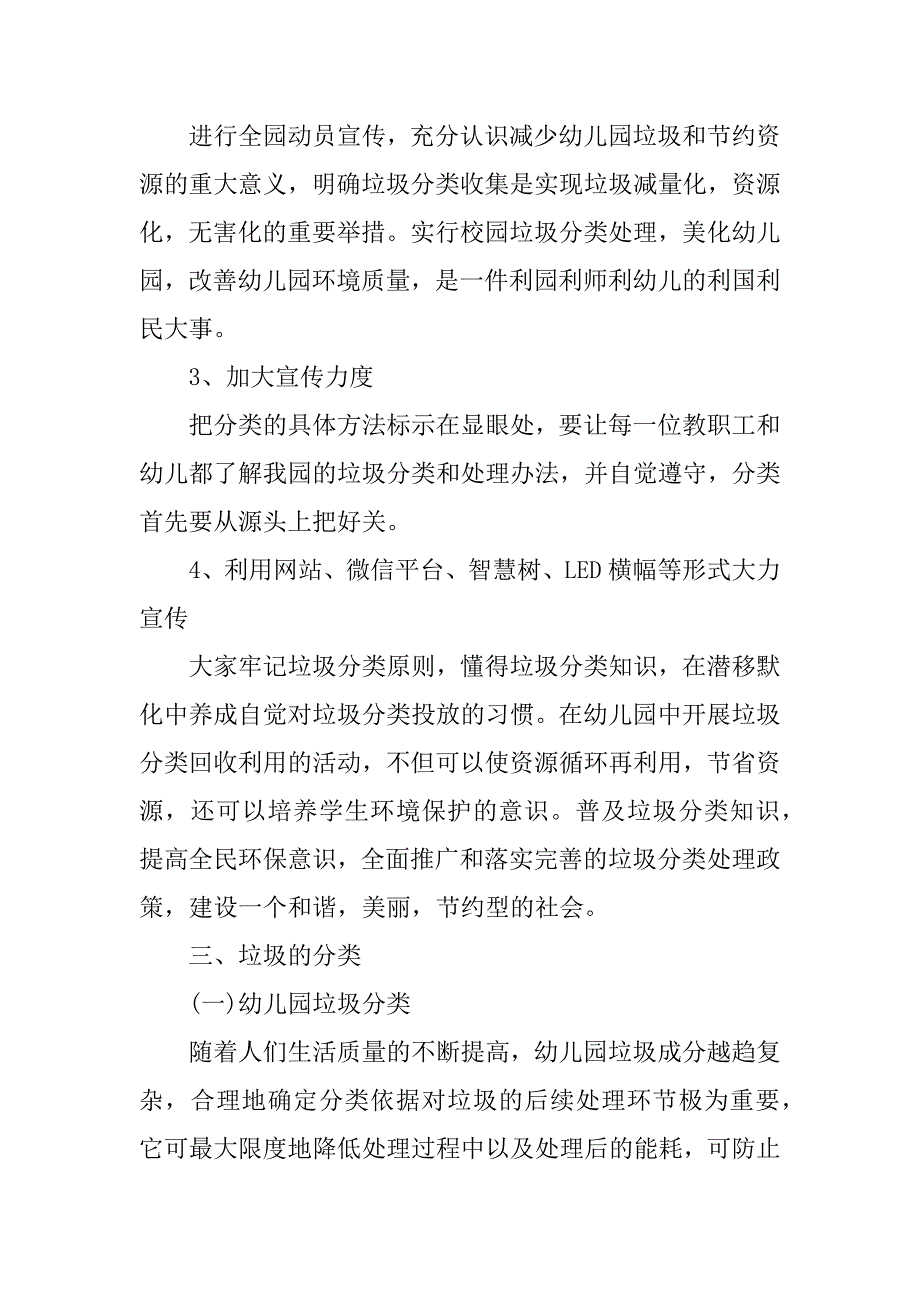 进行全园动员宣传，充分认识减少幼儿园垃圾和节约资源的重大意义，明确垃圾分类收集是实现垃圾减量化，资源化，无害化的重要举措。实行校园垃圾分类处理，美化幼儿园，改善幼儿园环境质量，是一件利园利师利幼儿的利国利民大事。

3、加大宣传力度

把分类的具体方法标示在显眼处，要让每一位教职工和幼儿都了解我园的垃圾分类和处理办法，并自觉遵守，分类首先要从源头上把好关。

4、利用网站、微信平台、智慧树、LED 横幅等形式大力宣传

大家牢记垃圾分类原则，懂得垃圾分类知识，在潜移默化中养成自觉对垃圾分类投放的习惯。在幼儿园中开展垃圾分类回收利用的活动，不但可以使资源循环再利用，节省资源，还可以培养学生环境保护的意识。普及垃圾分类知识，提高全民环保意识，全面推广和落实完善的垃圾分类处理政策，建设一个和谐，美丽，节约型的社会。

三、垃圾的分类

(一)幼儿园垃圾分类

随着人们生活质量的不断提高，幼儿园垃圾成分越趋复杂，合理地确定分类依据对垃圾的后续处理环节极为重要，它可最大限度地降低处理过程中以及处理后的能耗，可防止